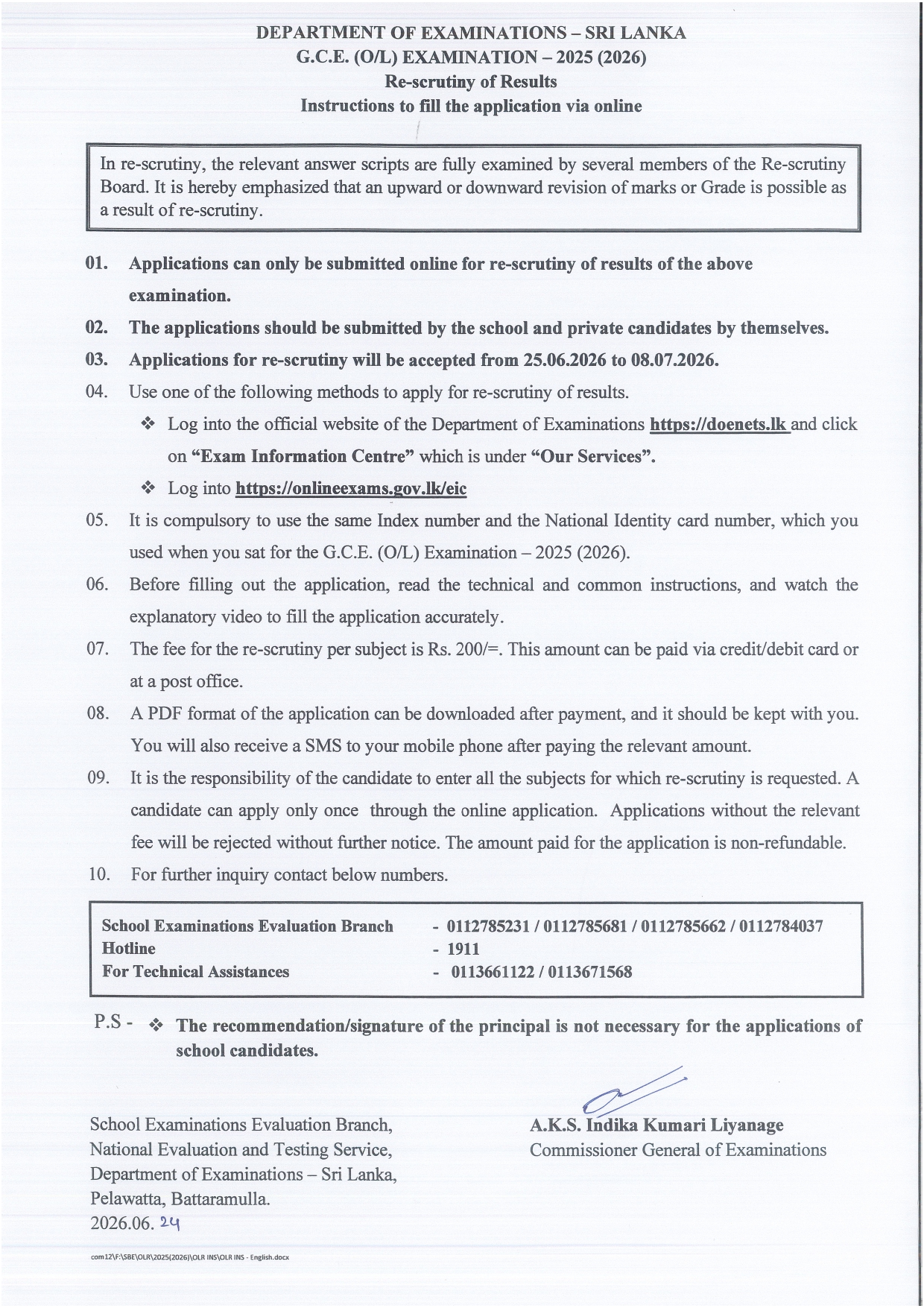 DEPARTMENT OF EXAMINATIONS – SRI LANKA
G.C.E. (O/L) EXAMINATION – 2025 (2026)
Re-scrutiny of Results
Instructions to fill the application via online

In re-scrutiny, the relevant answer scripts are fully examined by several members of the Re-scrutiny Board. It is hereby emphasized that an upward or downward revision of marks or Grade is possible as a result of re-scrutiny.

01. Applications can only be submitted online for re-scrutiny of results of the above examination.
02. The applications should be submitted by the school and private candidates by themselves.
03. Applications for re-scrutiny will be accepted from 25.06.2026 to 08.07.2026.
04. Use one of the following methods to apply for re-scrutiny of results.
❖ Log into the official website of the Department of Examinations https://doenets.lk and click on "Exam Information Centre" which is under "Our Services".
❖ Log into https://onlineexams.gov.lk/eic
05. It is compulsory to use the same Index number and the National Identity card number, which you used when you sat for the G.C.E. (O/L) Examination – 2025 (2026).
06. Before filling out the application, read the technical and common instructions, and watch the explanatory video to fill the application accurately.
07. The fee for the re-scrutiny per subject is Rs. 200/=. This amount can be paid via credit/debit card or at a post office.
08. A PDF format of the application can be downloaded after payment, and it should be kept with you. You will also receive a SMS to your mobile phone after paying the relevant amount.
09. It is the responsibility of the candidate to enter all the subjects for which re-scrutiny is requested. A candidate can apply only once through the online application. Applications without the relevant fee will be rejected without further notice. The amount paid for the application is non-refundable.
10. For further inquiry contact below numbers.

School Examinations Evaluation Branch - 0112785231 / 0112785681 / 0112785662 / 0112784037
Hotline - 1911
For Technical Assistances - 0113661122 / 0113671568

P.S - ❖ The recommendation/signature of the principal is not necessary for the applications of school candidates.

School Examinations Evaluation Branch,
National Evaluation and Testing Service,
Department of Examinations – Sri Lanka,
Pelawatta, Battaramulla.
2026.06. 24

A.K.S. Indika Kumari Liyanage
Commissioner General of Examinations

com12\F:\SBE\OLR\2025(2026)\OLR INS\OLR INS - English.docx